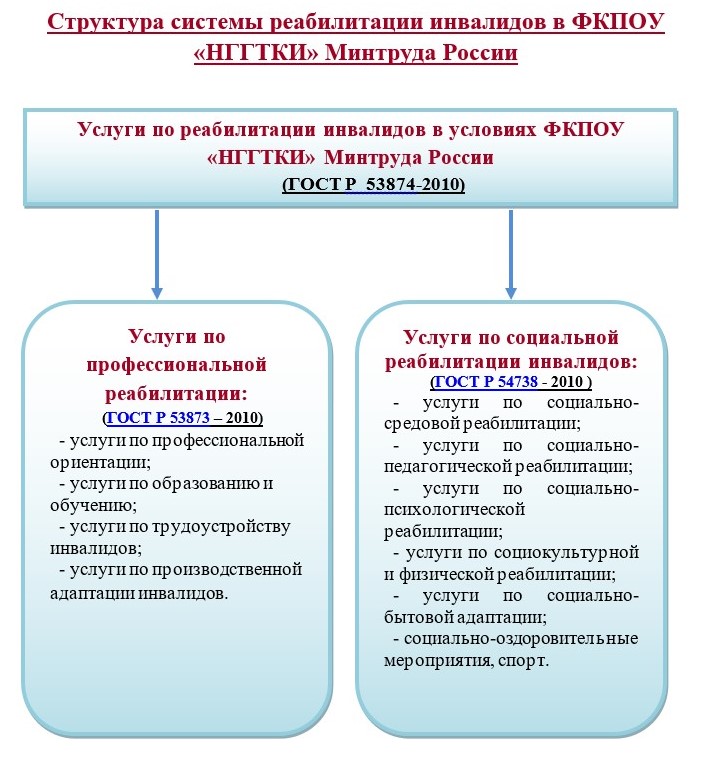 Структура системы реабилитации инвалидов в ФКПОУ «НГГТКИ» Минтруда России

Услуги по реабилитации инвалидов в условиях ФКПОУ «НГГТКИ» Минтруда России
(ГОСТ Р 53874-2010)

Услуги по профессиональной реабилитации:
(ГОСТ Р 53873 – 2010)
- услуги по профессиональной ориентации;
- услуги по образованию и обучению;
- услуги по трудоустройству инвалидов;
- услуги по производственной адаптации инвалидов.

Услуги по социальной реабилитации инвалидов:
(ГОСТ Р 54738 - 2010 )
- услуги по социально-средовой реабилитации;
- услуги по социально-педагогической реабилитации;
- услуги по социально-психологической реабилитации;
- услуги по социокультурной и физической реабилитации;
- услуги по социально-бытовой адаптации;
- социально-оздоровительные мероприятия, спорт.